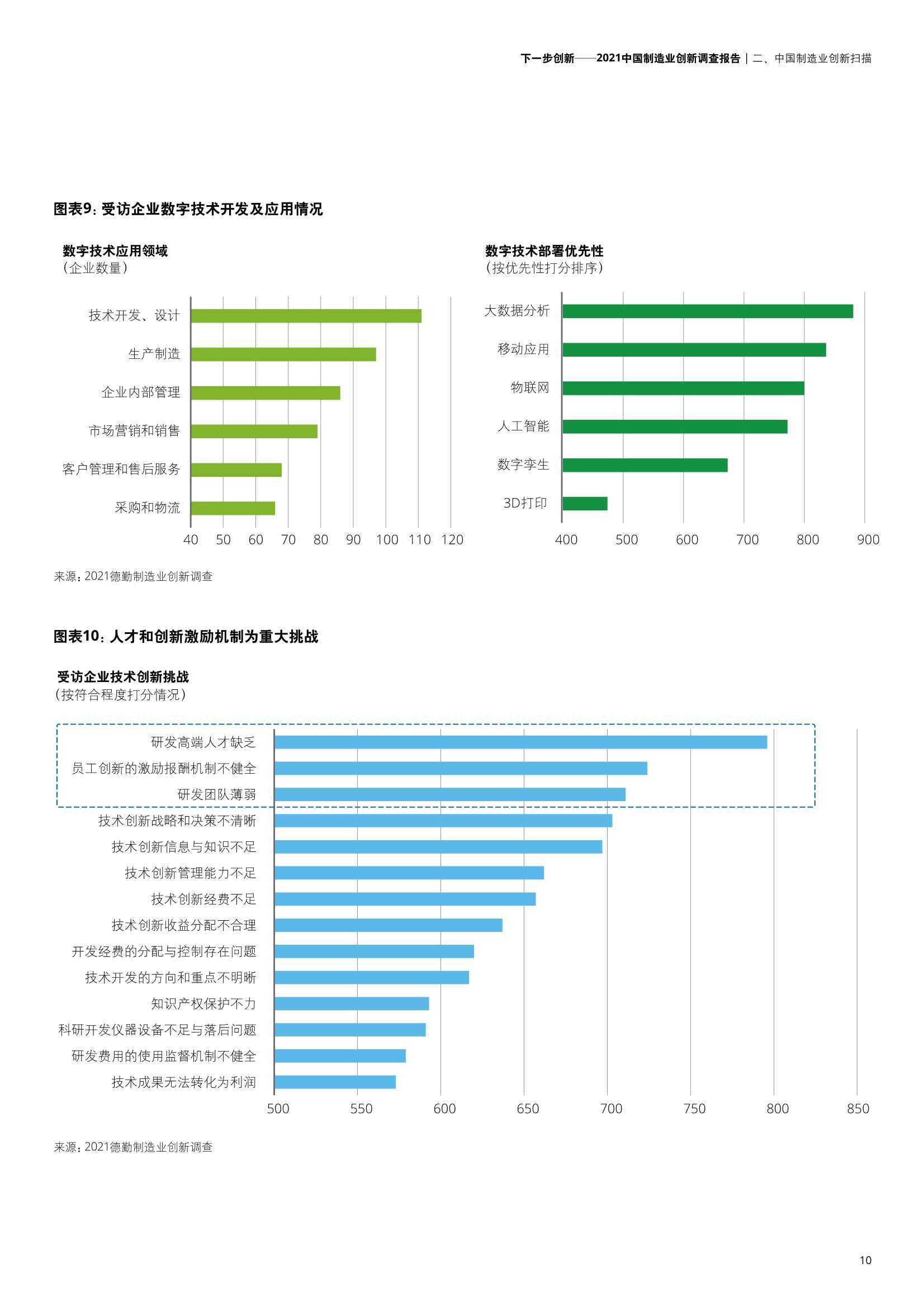 下一步创新——2021中国制造业创新调查报告 | 二、中国制造业创新扫描

图表9：受访企业数字技术开发及应用情况

数字技术应用领域
（企业数量）

技术开发、设计
生产制造
企业内部管理
市场营销和销售
客户管理和售后服务
采购和物流

40 50 60 70 80 90 100 110 120

数字技术部署优先性
（按优先性打分排序）

大数据分析
移动应用
物联网
人工智能
数字孪生
3D打印

400 500 600 700 800 900

来源：2021德勤制造业创新调查

图表10：人才和创新激励机制为重大挑战

受访企业技术创新挑战
（按符合程度打分情况）

研发高端人才缺乏
员工创新的激励报酬机制不健全
研发团队薄弱
技术创新战略和决策不清晰
技术创新信息与知识不足
技术创新管理能力不足
技术创新经费不足
技术创新收益分配不合理
开发经费的分配与控制存在问题
技术开发的方向和重点不明晰
知识产权保护不力
科研开发仪器设备不足与落后问题
研发费用的使用监督机制不健全
技术成果无法转化为利润

500 550 600 650 700 750 800 850

来源：2021德勤制造业创新调查

10